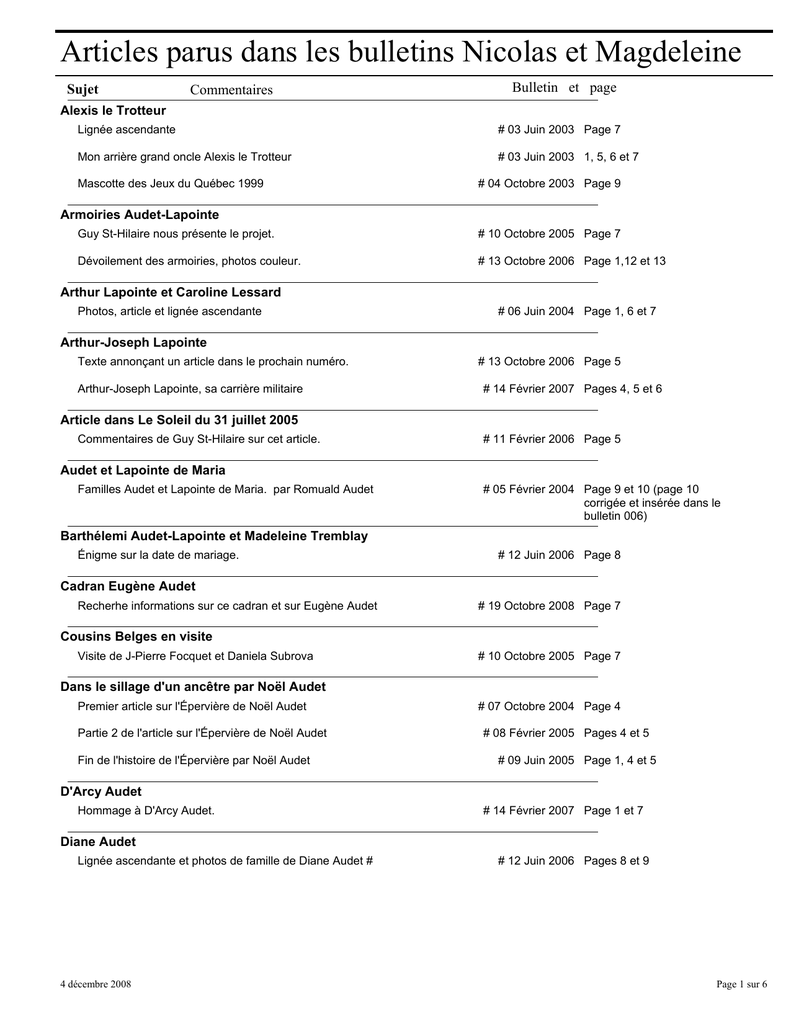 Articles parus dans les bulletins Nicolas et Magdeleine

| Sujet Commentaires | Bulletin et | page |
|---|---|---|
| **Alexis le Trotteur** | | |
| Lignée ascendante | # 03 Juin 2003 | Page 7 |
| Mon arrière grand oncle Alexis le Trotteur | # 03 Juin 2003 | 1, 5, 6 et 7 |
| Mascotte des Jeux du Québec 1999 | # 04 Octobre 2003 | Page 9 |
| **Armoiries Audet-Lapointe** | | |
| Guy St-Hilaire nous présente le projet. | # 10 Octobre 2005 | Page 7 |
| Dévoilement des armoiries, photos couleur. | # 13 Octobre 2006 | Page 1,12 et 13 |
| **Arthur Lapointe et Caroline Lessard** | | |
| Photos, article et lignée ascendante | # 06 Juin 2004 | Page 1, 6 et 7 |
| **Arthur-Joseph Lapointe** | | |
| Texte annonçant un article dans le prochain numéro. | # 13 Octobre 2006 | Page 5 |
| Arthur-Joseph Lapointe, sa carrière militaire | # 14 Février 2007 | Pages 4, 5 et 6 |
| **Article dans Le Soleil du 31 juillet 2005** | | |
| Commentaires de Guy St-Hilaire sur cet article. | # 11 Février 2006 | Page 5 |
| **Audet et Lapointe de Maria** | | |
| Familles Audet et Lapointe de Maria. par Romuald Audet | # 05 Février 2004 | Page 9 et 10 (page 10 corrigée et insérée dans le bulletin 006) |
| **Barthélemi Audet-Lapointe et Madeleine Tremblay** | | |
| Énigme sur la date de mariage. | # 12 Juin 2006 | Page 8 |
| **Cadran Eugène Audet** | | |
| Recherhe informations sur ce cadran et sur Eugène Audet | # 19 Octobre 2008 | Page 7 |
| **Cousins Belges en visite** | | |
| Visite de J-Pierre Focquet et Daniela Subrova | # 10 Octobre 2005 | Page 7 |
| **Dans le sillage d'un ancêtre par Noël Audet** | | |
| Premier article sur l'Épervière de Noël Audet | # 07 Octobre 2004 | Page 4 |
| Partie 2 de l'article sur l'Épervière de Noël Audet | # 08 Février 2005 | Pages 4 et 5 |
| Fin de l'histoire de l'Épervière par Noël Audet | # 09 Juin 2005 | Page 1, 4 et 5 |
| **D'Arcy Audet** | | |
| Hommage à D'Arcy Audet. | # 14 Février 2007 | Page 1 et 7 |
| **Diane Audet** | | |
| Lignée ascendante et photos de famille de Diane Audet # | # 12 Juin 2006 | Pages 8 et 9 |

4 décembre 2008

Page 1 sur 6